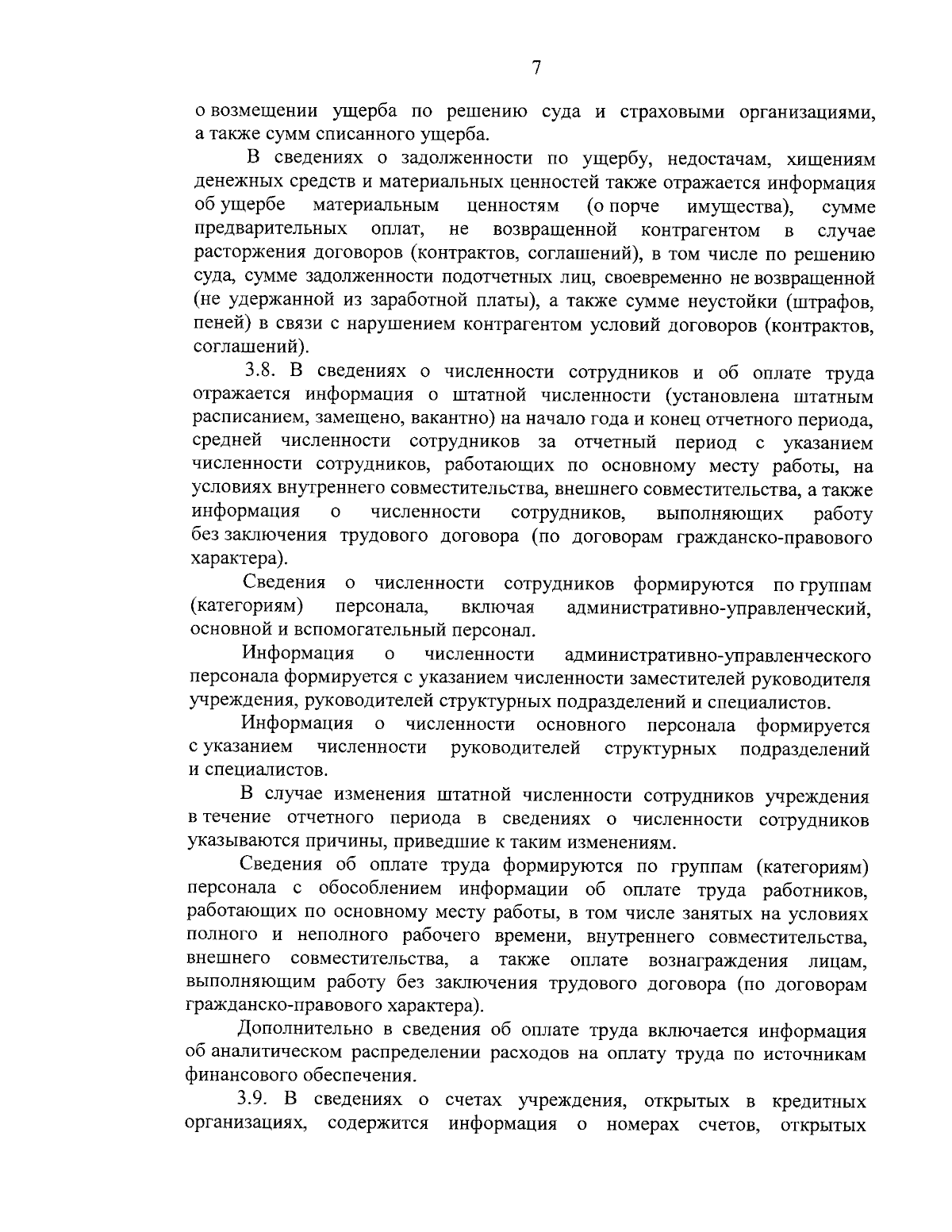 7

о возмещении ущерба по решению суда и страховыми организациями, а также сумм списанного ущерба.

В сведениях о задолженности по ущербу, недостачам, хищениям денежных средств и материальных ценностей также отражается информация об ущербе материальным ценностям (о порче имущества), сумме предварительных оплат, не возвращенной контрагентом в случае расторжения договоров (контрактов, соглашений), в том числе по решению суда, сумме задолженности подотчетных лиц, своевременно не возвращенной (не удержанной из заработной платы), а также сумме неустойки (штрафов, пеней) в связи с нарушением контрагентом условий договоров (контрактов, соглашений).

3.8. В сведениях о численности сотрудников и об оплате труда отражается информация о штатной численности (установлена штатным расписанием, замещено, вакантно) на начало года и конец отчетного периода, средней численности сотрудников за отчетный период с указанием численности сотрудников, работающих по основному месту работы, на условиях внутреннего совместительства, внешнего совместительства, а также информация о численности сотрудников, выполняющих работу без заключения трудового договора (по договорам гражданско-правового характера).

Сведения о численности сотрудников формируются по группам (категориям) персонала, включая административно-управленческий, основной и вспомогательный персонал.

Информация о численности административно-управленческого персонала формируется с указанием численности заместителей руководителя учреждения, руководителей структурных подразделений и специалистов.

Информация о численности основного персонала формируется с указанием численности руководителей структурных подразделений и специалистов.

В случае изменения штатной численности сотрудников учреждения в течение отчетного периода в сведениях о численности сотрудников указываются причины, приведшие к таким изменениям.

Сведения об оплате труда формируются по группам (категориям) персонала с обособлением информации об оплате труда работников, работающих по основному месту работы, в том числе занятых на условиях полного и неполного рабочего времени, внутреннего совместительства, внешнего совместительства, а также оплате вознаграждения лицам, выполняющим работу без заключения трудового договора (по договорам гражданско-правового характера).

Дополнительно в сведения об оплате труда включается информация об аналитическом распределении расходов на оплату труда по источникам финансового обеспечения.

3.9. В сведениях о счетах учреждения, открытых в кредитных организациях, содержится информация о номерах счетов, открытых